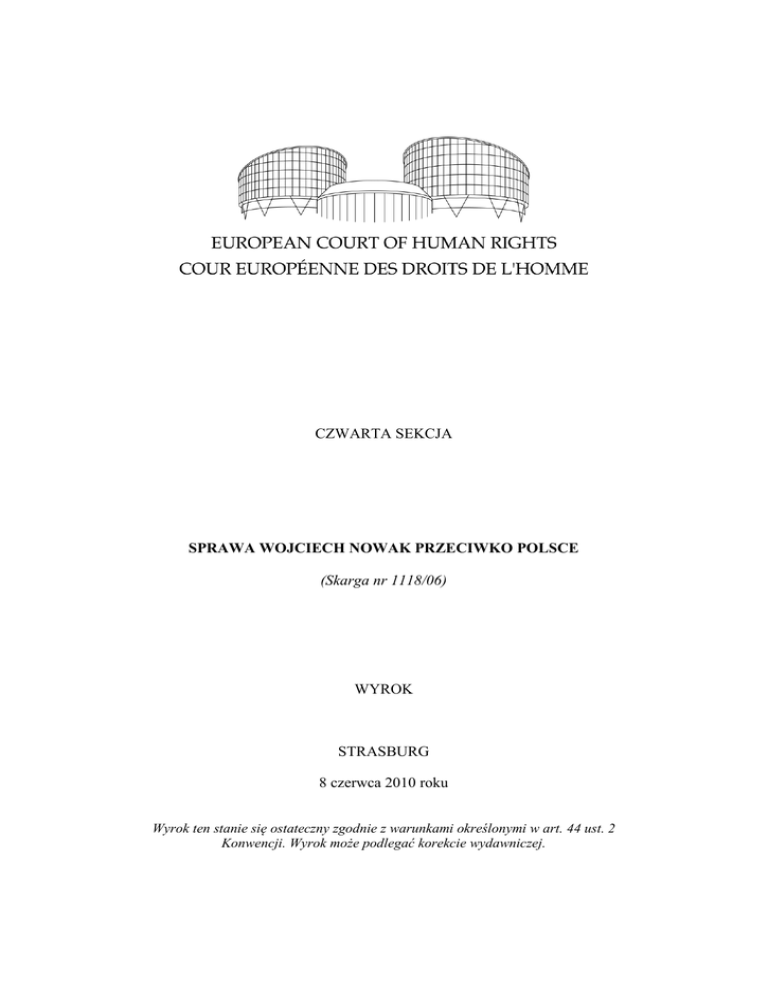 EUROPEAN COURT OF HUMAN RIGHTS
COUR EUROPÉENNE DES DROITS DE L'HOMME

CZWARTA SEKCJA

SPRAWA WOJCIECH NOWAK PRZECIWKO POLSCE

(Skarga nr 1118/06)

WYROK

STRASBURG

8 czerwca 2010 roku

Wyrok ten stanie się ostateczny zgodnie z warunkami określonymi w art. 44 ust. 2 Konwencji. Wyrok może podlegać korekcie wydawniczej.